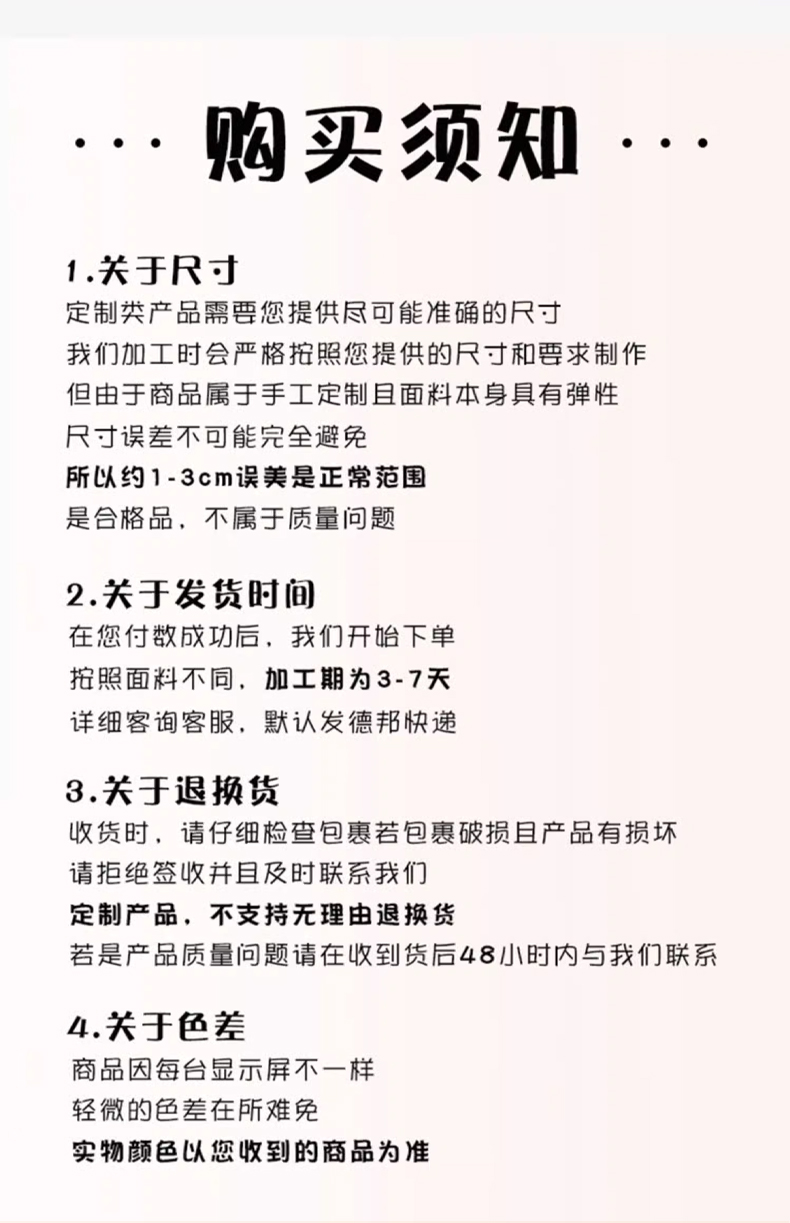 ··· 购买须知 ···

1.关于尺寸
定制类产品需要您提供尽可能准确的尺寸
我们加工时会严格按照您提供的尺寸和要求制作
但由于商品属于手工定制且面料本身具有弹性
尺寸误差不可能完全避免
所以约1-3cm误差是正常范围
是合格品，不属于质量问题

2.关于发货时间
在您付款成功后，我们开始下单
按照面料不同，加工期为3-7天
详细咨询客服，默认发德邦快递

3.关于退换货
收货时，请仔细检查包裹若包裹破损且产品有损坏
请拒绝签收并且及时联系我们
定制产品，不支持无理由退换货
若是产品质量问题请在收到货后48小时内与我们联系

4.关于色差
商品因每台显示屏不一样
轻微的色差在所难免
实物颜色以您收到的商品为准